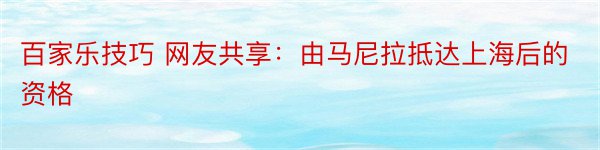 百家乐技巧 网友共享：由马尼拉抵达上海后的资格